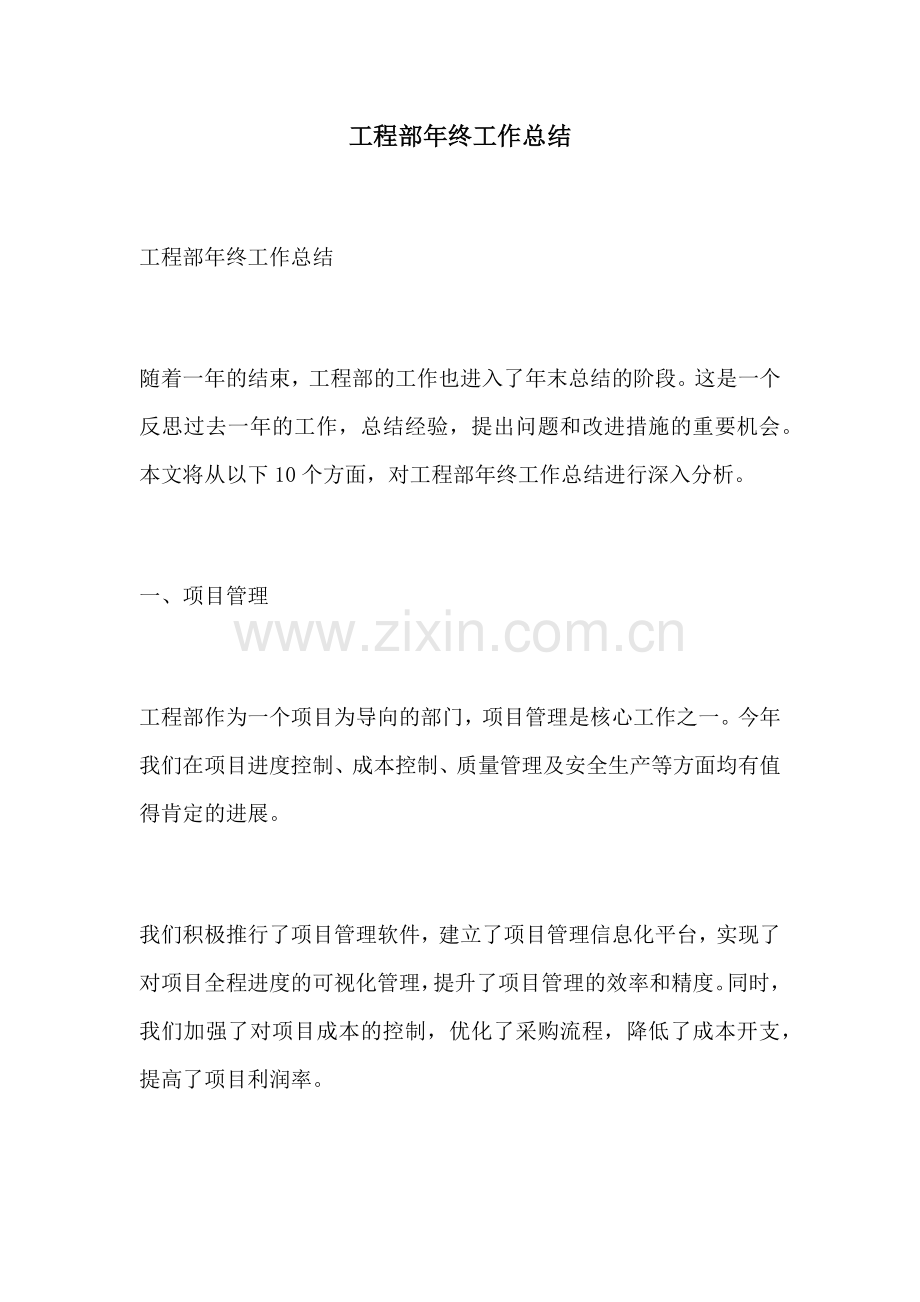 工程部年终工作总结

工程部年终工作总结

随着一年的结束，工程部的工作也进入了年末总结的阶段。这是一个反思过去一年的工作，总结经验，提出问题和改进措施的重要机会。本文将从以下 10 个方面，对工程部年终工作总结进行深入分析。

一、项目管理

www.zixin.com.cn

工程部作为一个项目为导向的部门，项目管理是核心工作之一。今年我们在项目进度控制、成本控制、质量管理及安全生产等方面均有值得肯定的进展。

我们积极推行了项目管理软件，建立了项目管理信息化平台，实现了对项目全程进度的可视化管理，提升了项目管理的效率和精度。同时，我们加强了对项目成本的控制，优化了采购流程，降低了成本开支，提高了项目利润率。